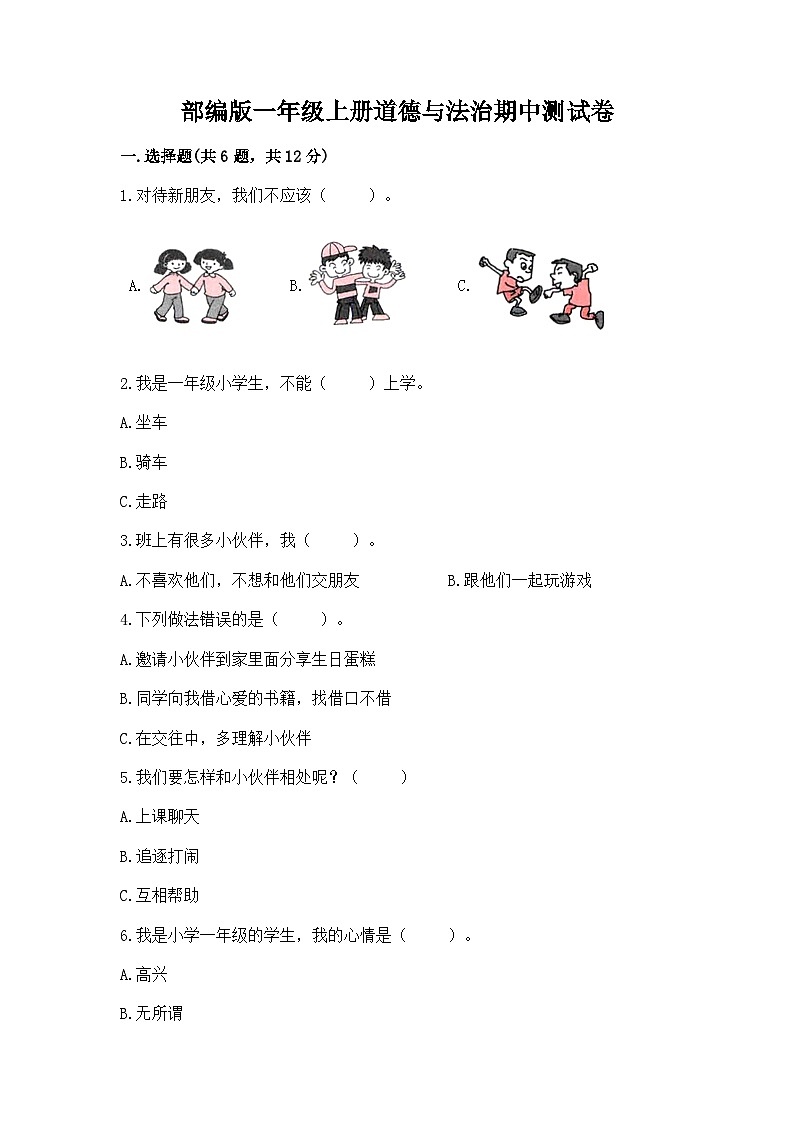 部编版一年级上册道德与法治期中测试卷

一.选择题(共6题，共12分)

1.对待新朋友，我们不应该（　　）。

A.　　B.　　C.

2.我是一年级小学生，不能（　　）上学。

A.坐车

B.骑车

C.走路

3.班上有很多小伙伴，我（　　）。

A.不喜欢他们，不想和他们交朋友　　B.跟他们一起玩游戏

4.下列做法错误的是（　　）。

A.邀请小伙伴到家里面分享生日蛋糕

B.同学向我借心爱的书籍，找借口不借

C.在交往中，多理解小伙伴

5.我们要怎样和小伙伴相处呢？（　　）

A.上课聊天

B.追逐打闹

C.互相帮助

6.我是小学一年级的学生，我的心情是（　　）。

A.高兴

B.无所谓